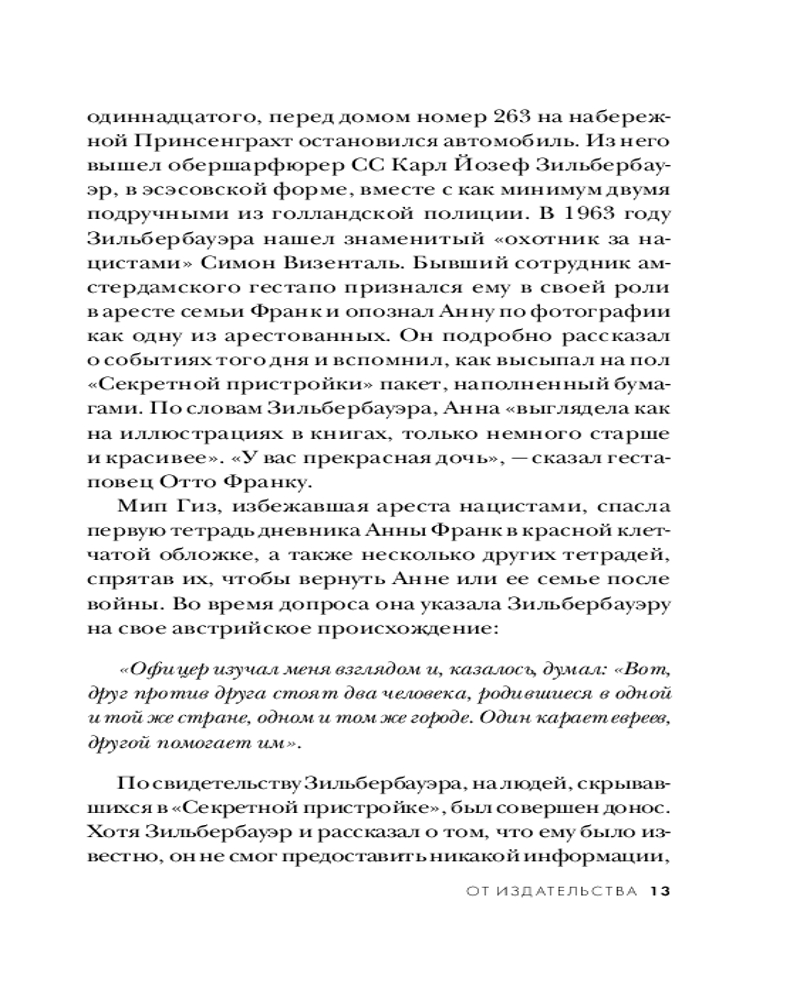 одиннадцатого, перед домом номер 263 на набережной Принсенграхт остановился автомобиль. Из него вышел обершарфюрер СС Карл Йозеф Зильбербауэр, в эсэсовской форме, вместе с как минимум двумя подручными из голландской полиции. В 1963 году Зильбербауэра нашел знаменитый «охотник за нацистами» Симон Визенталь. Бывший сотрудник амстердамского гестапо признался ему в своей роли в аресте семьи Франк и опознал Анну по фотографии как одну из арестованных. Он подробно рассказал о событиях того дня и вспомнил, как высыпал на пол «Секретной пристройки» пакет, наполненный бумагами. По словам Зильбербауэра, Анна «выглядела как на иллюстрациях в книгах, только немного старше и красивее». «У вас прекрасная дочь», — сказал гестаповец Отто Франку.

Мип Гиз, избежавшая ареста нацистами, спасла первую тетрадь дневника Анны Франк в красной клетчатой обложке, а также несколько других тетрадей, спрятав их, чтобы вернуть Анне или ее семье после войны. Во время допроса она указала Зильбербауэру на свое австрийское происхождение:

«Офицер изучал меня взглядом и, казалось, думал: «Вот, друг против друга стоят два человека, родившиеся в одной и той же стране, одном и том же городе. Один карает евреев, другой помогает им».

По свидетельству Зильбербауэра, на людей, скрывавшихся в «Секретной пристройке», был совершен донос. Хотя Зильбербауэр и рассказал о том, что ему было известно, он не смог предоставить никакой информации,

ОТ ИЗДАТЕЛЬСТВА 13